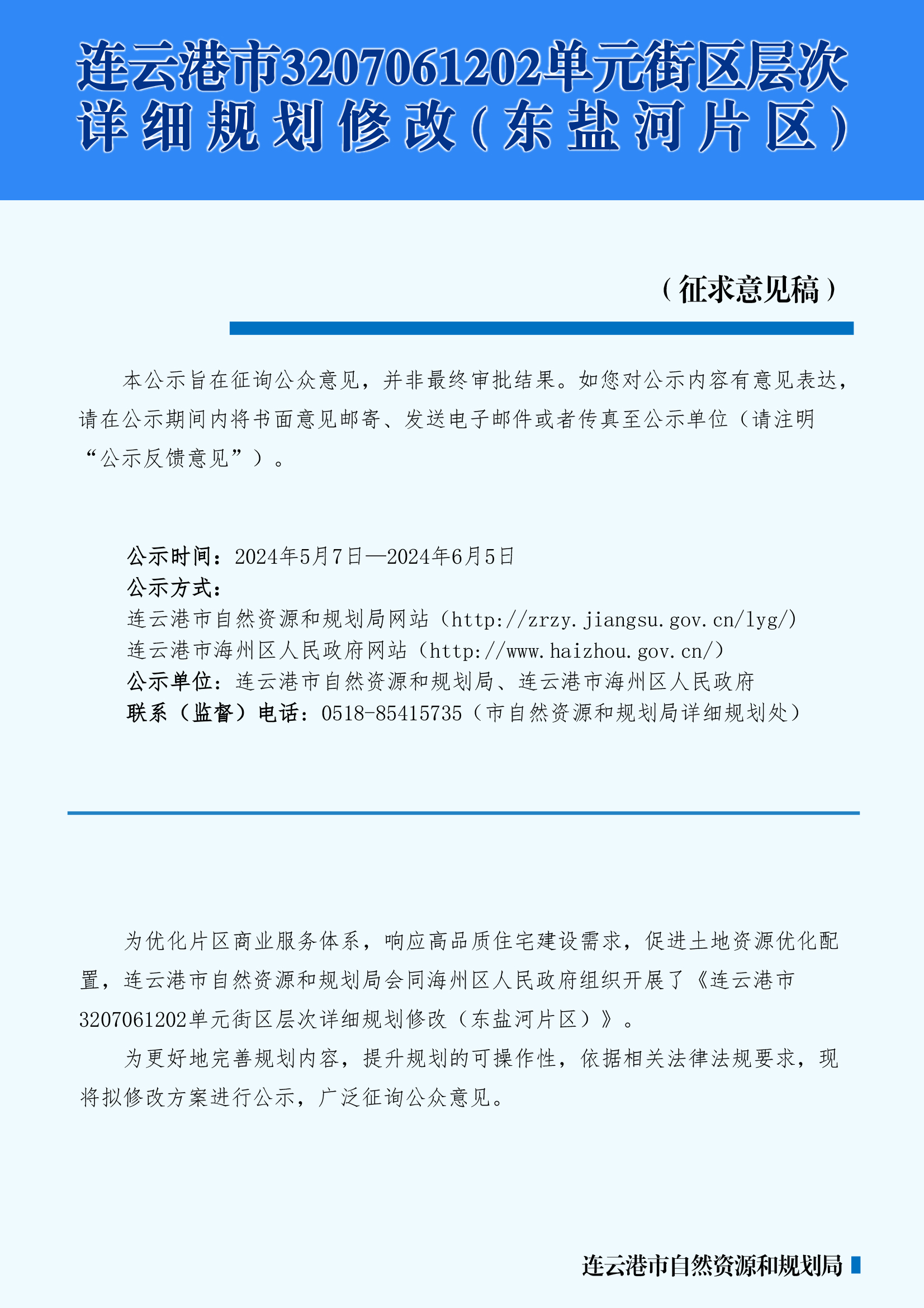 连云港市3207061202单元街区层次详细规划修改（东盐河片区）

（征求意见稿）

本公示旨在征询公众意见，并非最终审批结果。如您对公示内容有意见表达，请在公示期间内将书面意见邮寄、发送电子邮件或者传真至公示单位（请注明“公示反馈意见”）。

公示时间：2024年5月7日—2024年6月5日
公示方式：
连云港市自然资源和规划局网站（http://zrzy.jiangsu.gov.cn/lyg/）
连云港市海州区人民政府网站（http://www.haizhou.gov.cn/）
公示单位：连云港市自然资源和规划局、连云港市海州区人民政府
联系（监督）电话：0518-85415735（市自然资源和规划局详细规划处）

为优化片区商业服务体系，响应高品质住宅建设需求，促进土地资源优化配置，连云港市自然资源和规划局会同海州区人民政府组织开展了《连云港市3207061202单元街区层次详细规划修改（东盐河片区）》。

为更好地完善规划内容，提升规划的可操作性，依据相关法律法规要求，现将拟修改方案进行公示，广泛征询公众意见。

连云港市自然资源和规划局